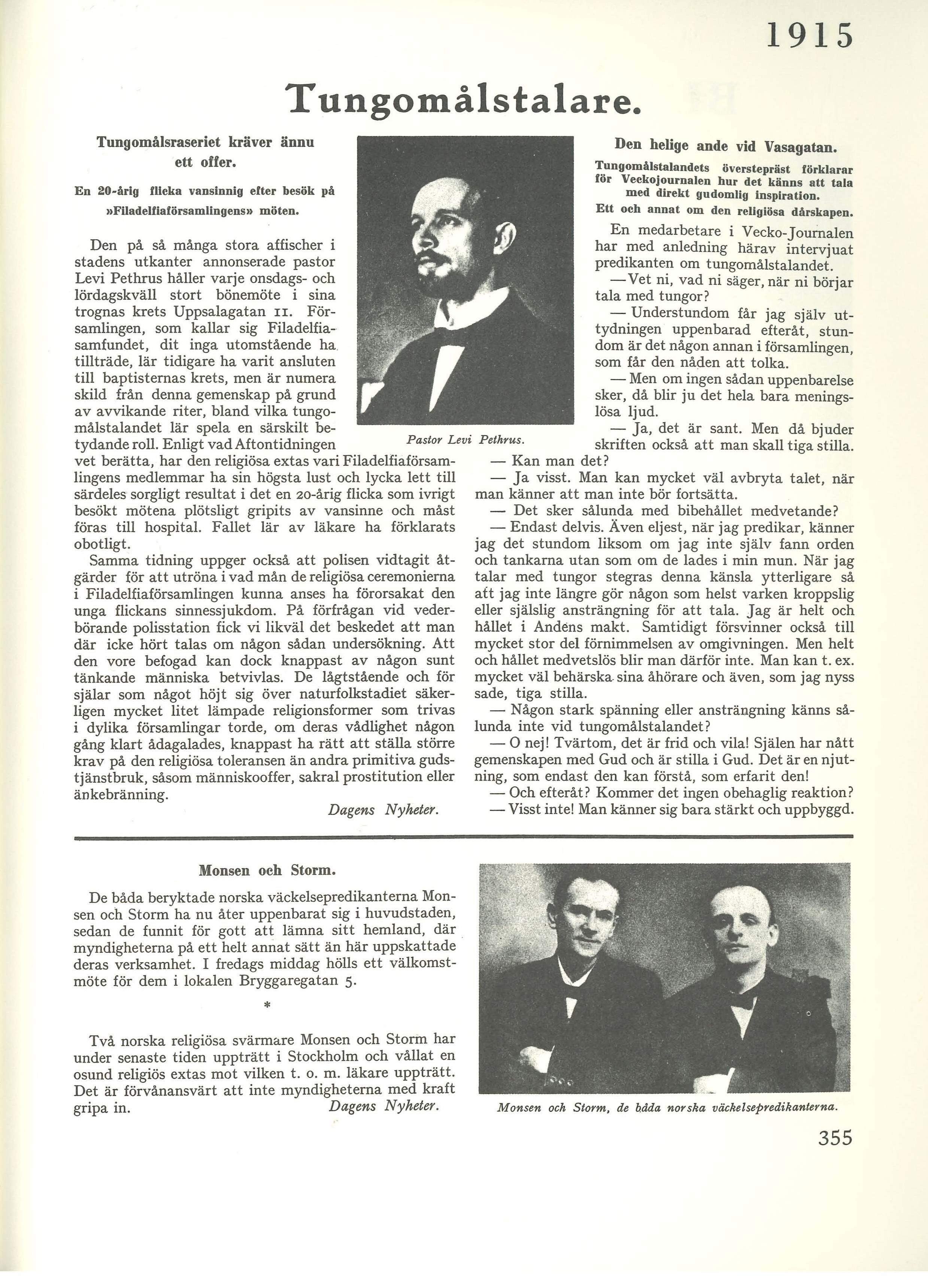 1915

Tungomålstalare.

Tungomålsraseriet kräver ännu ett offer.

En 20-årig flicka vansinnig efter besök på »Filadelfiaförsamlingens» möten.

Den på så många stora affischer i stadens utkanter annonserade pastor Levi Pethrus håller varje onsdags- och lördagskväll stort bönemöte i sina trognas krets Uppsalagatan 11. Församlingen, som kallar sig Filadelfiasamfundet, dit inga utomstående ha tillträde, lär tidigare ha varit ansluten till baptisternas krets, men är numera skild från denna gemenskap på grund av avvikande riter, bland vilka tungomålstalandet lär spela en särskilt betydande roll. Enligt vad Aftontidningen vet berätta, har den religiösa extas vari Filadelfiaförsamlingens medlemmar ha sin högsta lust och lycka lett till särdeles sorgligt resultat i det en 20-årig flicka som ivrigt besökt mötena plötsligt gripits av vansinne och måst föras till hospital. Fallet lär av läkare ha förklarats obotligt.

Samma tidning uppger också att polisen vidtagit åtgärder för att utröna i vad mån de religiösa ceremonierna i Filadelfiaförsamlingen kunna anses ha förorsakat den unga flickans sinnessjukdom. På förfrågan vid vederbörande polisstation fick vi likväl det beskedet att man där icke hört talas om någon sådan undersökning. Att den vore befogad kan dock knappast av någon sunt tänkande människa betvivlas. De lågtstående och för själar som något höjt sig över naturfolkstadiet säkerligen mycket litet lämpade religionsformer som trivas i dylika församlingar torde, om deras vådlighet någon gång klart ådagalades, knappast ha rätt att ställa större krav på den religiösa toleransen än andra primitiva gudstjänstbruk, såsom människooffer, sakral prostitution eller änkebränning.

Dagens Nyheter.

Pastor Levi Pethrus.

Den helige ande vid Vasagatan.

Tungomålstalandets överstepräst förklarar för Veckojournalen hur det känns att tala med direkt gudomlig inspiration.

Ett och annat om den religiösa dårskapen.

En medarbetare i Vecko-Journalen har med anledning härav intervjuat predikanten om tungomålstalandet.

—Vet ni, vad ni säger, när ni börjar tala med tungor?

— Understundom får jag själv uttydningen uppenbarad efteråt, stundom är det någon annan i församlingen, som får den nåden att tolka.

— Men om ingen sådan uppenbarelse sker, då blir ju det hela bara meningslösa ljud.

— Ja, det är sant. Men då bjuder skriften också att man skall tiga stilla.

— Kan man det?

— Ja visst. Man kan mycket väl avbryta talet, när man känner att man inte bör fortsätta.

— Det sker sålunda med bibehållet medvetande?

— Endast delvis. Även eljest, när jag predikar, känner jag det stundom liksom om jag inte själv fann orden och tankarna utan som om de lades i min mun. När jag talar med tungor stegras denna känsla ytterligare så att jag inte längre gör någon som helst varken kroppslig eller själslig ansträngning för att tala. Jag är helt och hållet i Andens makt. Samtidigt försvinner också till mycket stor del förnimmelsen av omgivningen. Men helt och hållet medvetslös blir man därför inte. Man kan t. ex. mycket väl behärska sina åhörare och även, som jag nyss sade, tiga stilla.

— Någon stark spänning eller ansträngning känns sålunda inte vid tungomålstalandet?

— O nej! Tvärtom, det är frid och vila! Själen har nått gemenskapen med Gud och är stilla i Gud. Det är en njutning, som endast den kan förstå, som erfarit den!

— Och efteråt? Kommer det ingen obehaglig reaktion?

— Visst inte! Man känner sig bara stärkt och uppbyggd.

Monsen och Storm.

De båda beryktade norska väckelsepredikanterna Monsen och Storm ha nu åter uppenbarat sig i huvudstaden, sedan de funnit för gott att lämna sitt hemland, där myndigheterna på ett helt annat sätt än här uppskattade deras verksamhet. I fredags middag hölls ett välkomstmöte för dem i lokalen Bryggaregatan 5.

*

Två norska religiösa svärmare Monsen och Storm har under senaste tiden uppträtt i Stockholm och vållat en osund religiös extas mot vilken t. o. m. läkare uppträtt. Det är förvånansvärt att inte myndigheterna med kraft gripa in.

Dagens Nyheter.

Monsen och Storm, de båda norska väckelsepredikanterna.

355